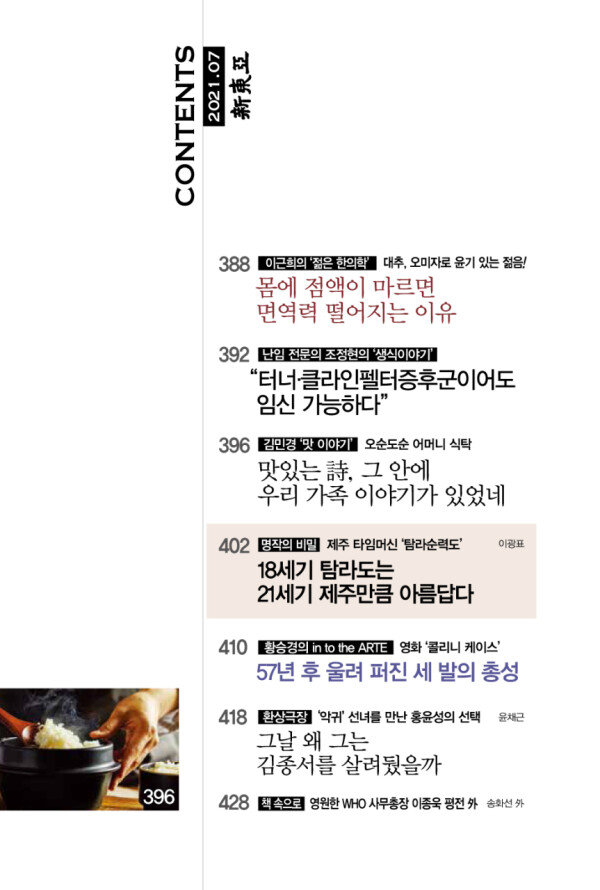 CONTENTS
2021.07
新東亞

388 이근희의 '젊은 한의학' 대추, 오미자로 윤기 있는 젊음!
몸에 점액이 마르면
면역력 떨어지는 이유

392 난임 전문의 조정현의 '생식이야기'
"터너·클라인펠터증후군이어도
임신 가능하다"

396 김민경 '맛 이야기' 오순도순 어머니 식탁
맛있는 詩, 그 안에
우리 가족 이야기가 있었네

402 명작의 비밀 제주 타임머신 '탐라순력도' 이광표
18세기 탐라도는
21세기 제주만큼 아름답다

410 황승경의 in to the ARTE 영화 '콜리니 케이스'
57년 후 울려 퍼진 세 발의 총성

418 환상극장 '악귀' 선녀를 만난 홍윤성의 선택 윤채근
그날 왜 그는
김종서를 살려뒀을까

428 책 속으로 영원한 WHO 사무총장 이종욱 평전 外 송화선 外

396